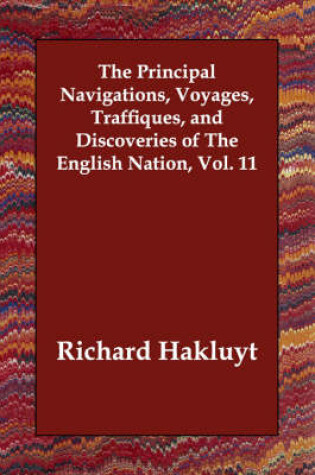 The Principal Navigations, Voyages, Traffiques, and Discoveries of The English Nation, Vol. 11

Richard Hakluyt